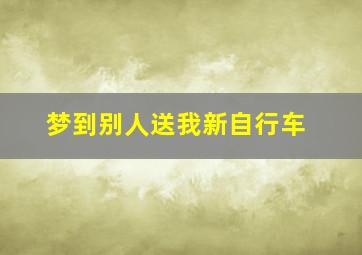 梦到别人送我新自行车